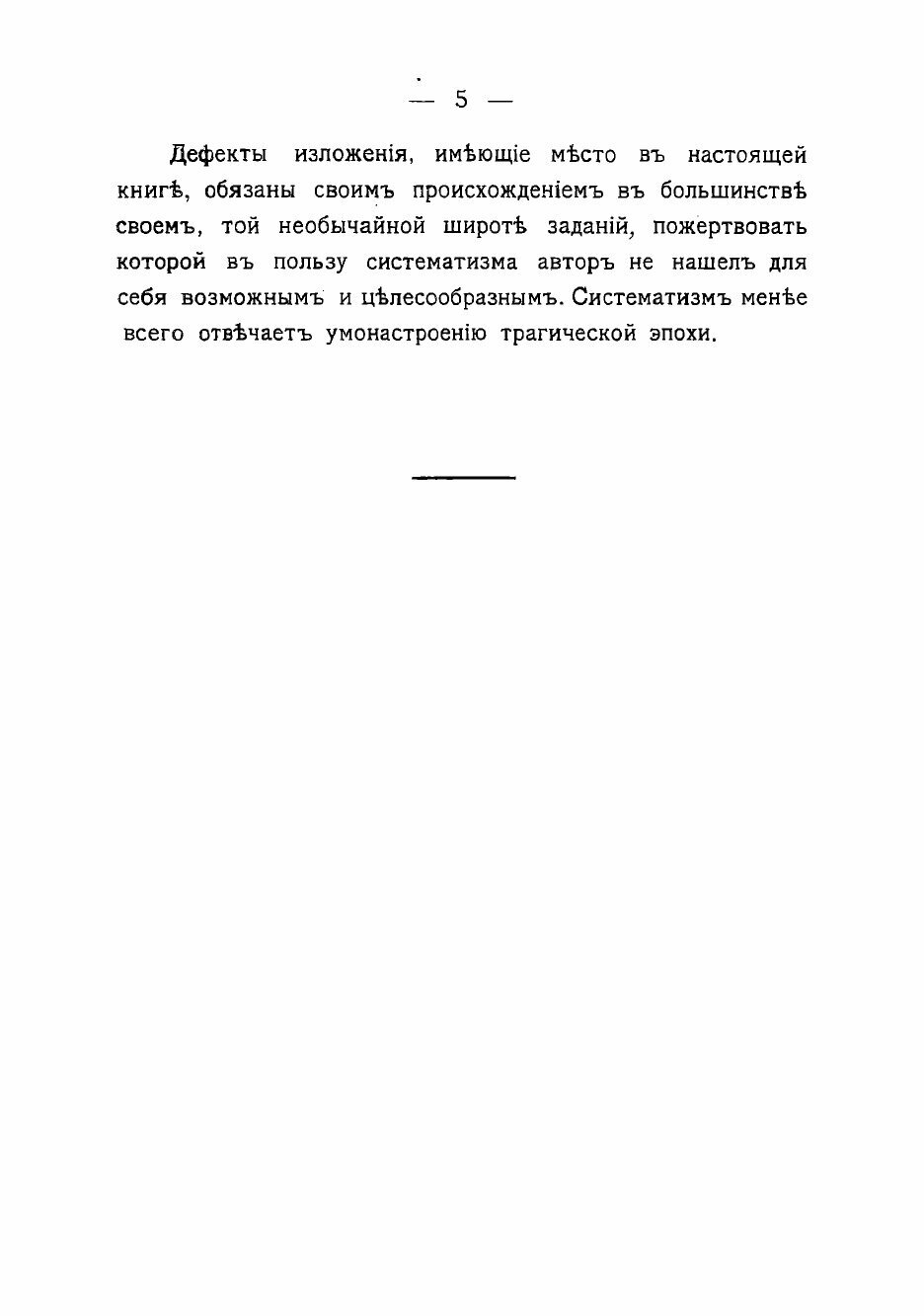 — 5 —

Дефекты изложенія, имѣющіе мѣсто въ настоящей книгѣ, обязаны своимъ происхожденіемъ въ большинствѣ своемъ, той необычайной широтѣ заданій, пожертвовать которой въ пользу систематизма авторъ не нашелъ для себя возможнымъ и цѣлесообразнымъ. Систематизмъ менѣе всего отвѣчаетъ умонастроенію трагической эпохи.